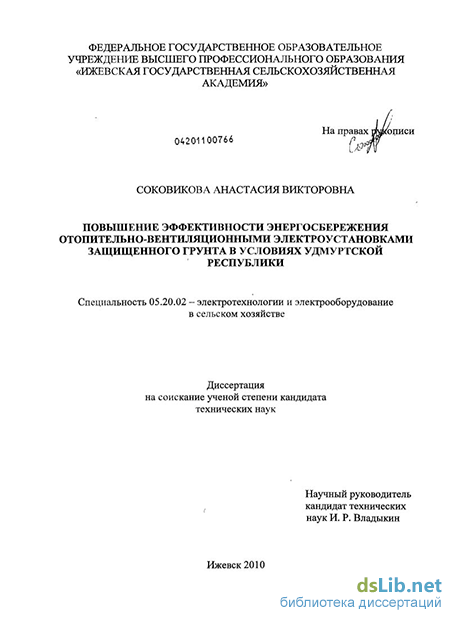 ФЕДЕРАЛЬНОЕ ГОСУДАРСТВЕННОЕ ОБРАЗОВАТЕЛЬНОЕ УЧРЕЖДЕНИЕ ВЫСШЕГО ПРОФЕССИОНАЛЬНОГО ОБРАЗОВАНИЯ «ИЖЕВСКАЯ ГОСУДАРСТВЕННАЯ СЕЛЬСКОХОЗЯЙСТВЕННАЯ АКАДЕМИЯ»

04201100766

На правах рукописи

СОКОВИКОВА АНАСТАСИЯ ВИКТОРОВНА

ПОВЫШЕНИЕ ЭФФЕКТИВНОСТИ ЭНЕРГОСБЕРЕЖЕНИЯ ОТОПИТЕЛЬНО-ВЕНТИЛЯЦИОННЫМИ ЭЛЕКТРОУСТАНОВКАМИ ЗАЩИЩЕННОГО ГРУНТА В УСЛОВИЯХ УДМУРТСКОЙ РЕСПУБЛИКИ

Специальность 05.20.02 – электротехнологии и электрооборудование в сельском хозяйстве

Диссертация на соискание ученой степени кандидата технических наук

Научный руководитель кандидат технических наук И. Р. Владыкин

Ижевск 2010

dsLib.net
библиотека диссертаций